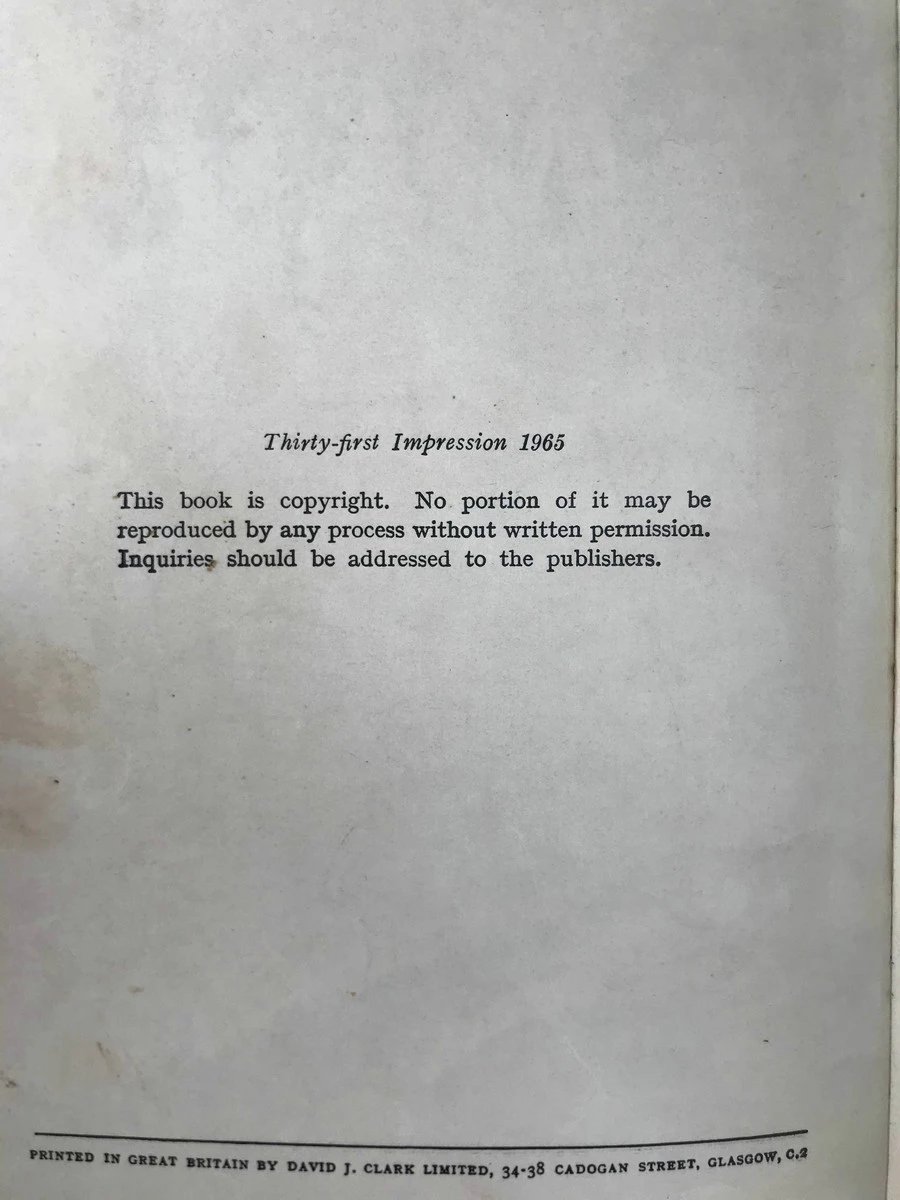 Thirty-first Impression 1965

This book is copyright. No portion of it may be reproduced by any process without written permission. Inquiries should be addressed to the publishers.

PRINTED IN GREAT BRITAIN BY DAVID J. CLARK LIMITED, 34-38 CADOGAN STREET, GLASGOW, C.2